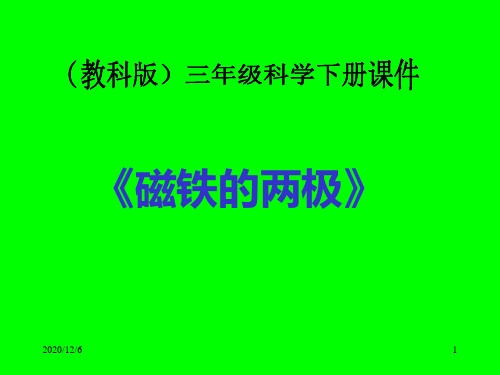 （教科版）三年级科学下册课件

《磁铁的两极》

2020/12/6

1